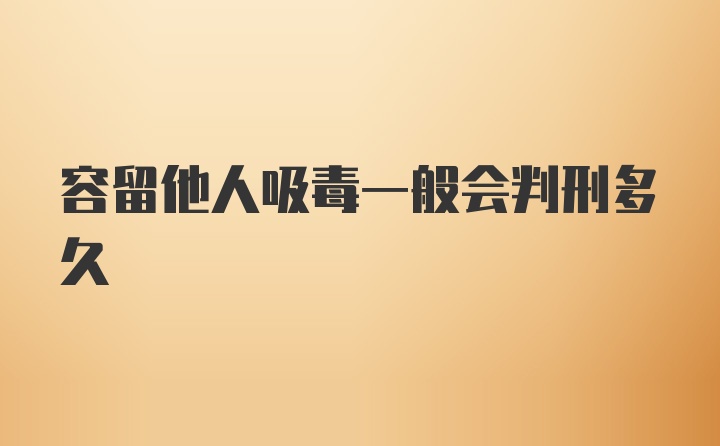 容留他人吸毒一般会判刑多久